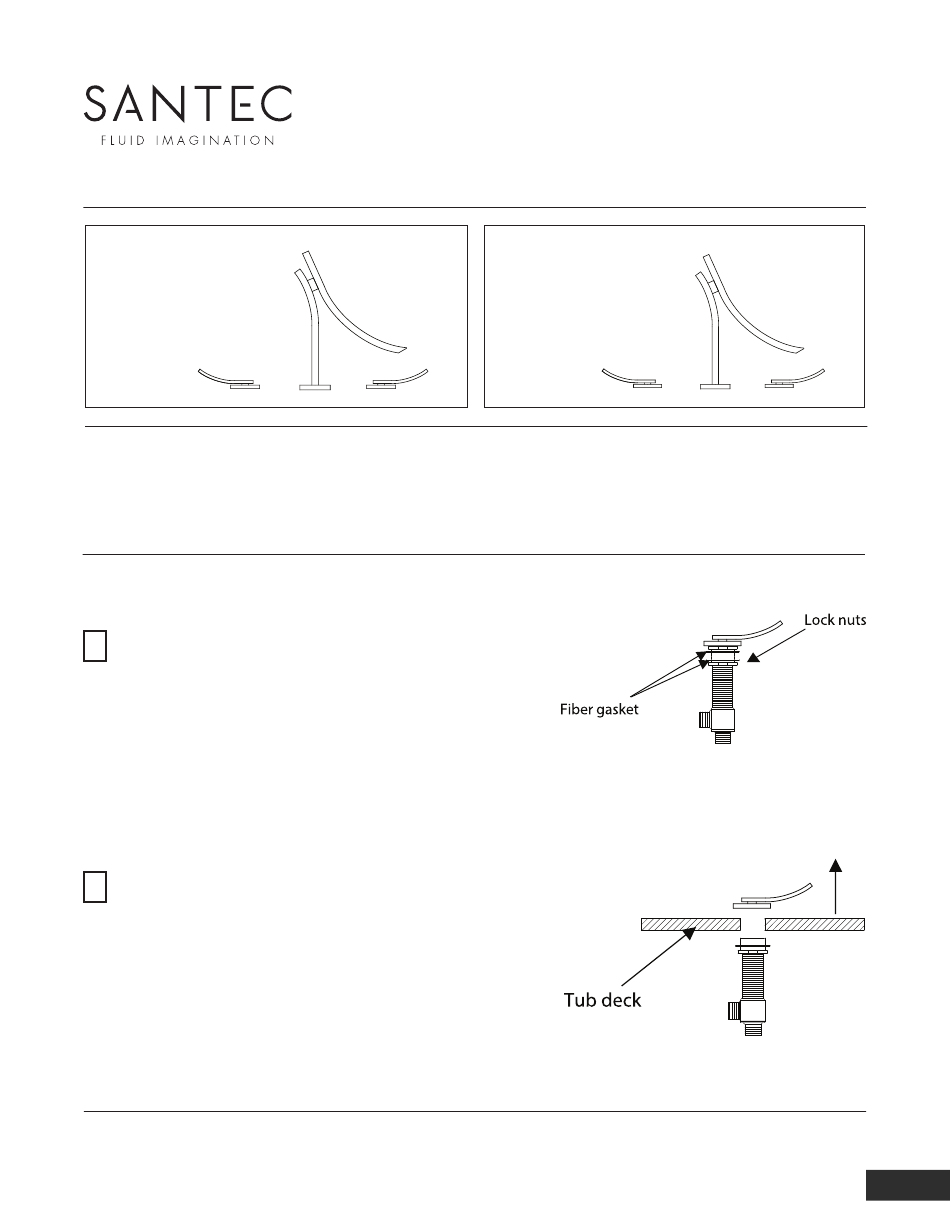 SANTEC
FLUID IMAGINATION

Lock nuts

Fiber gasket

Tub deck